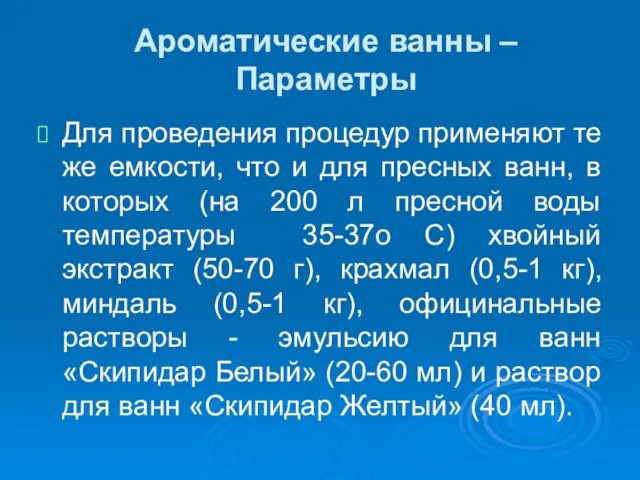 Ароматические ванны – Параметры

Для проведения процедур применяют те же емкости, что и для пресных ванн, в которых (на 200 л пресной воды температуры 35-37о С) хвойный экстракт (50-70 г), крахмал (0,5-1 кг), миндаль (0,5-1 кг), официнальные растворы - эмульсию для ванн «Скипидар Белый» (20-60 мл) и раствор для ванн «Скипидар Желтый» (40 мл).